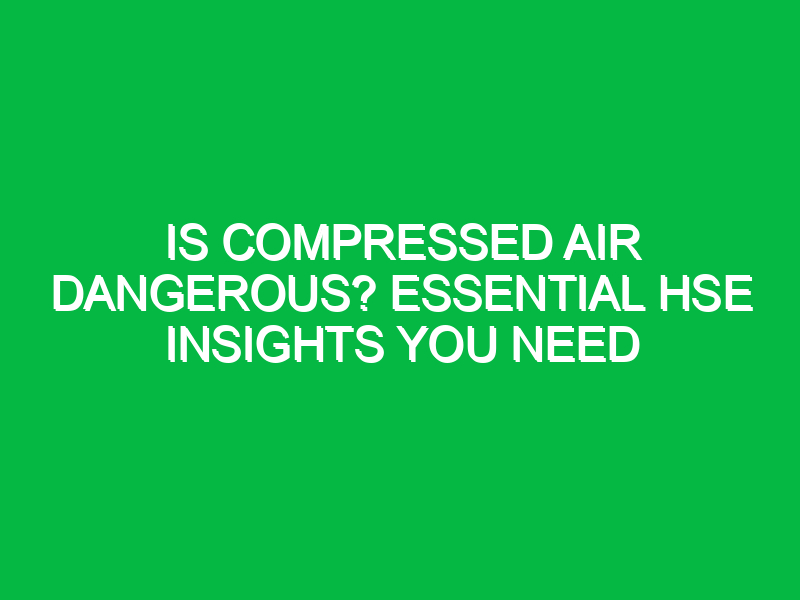 IS COMPRESSED AIR DANGEROUS? ESSENTIAL HSE INSIGHTS YOU NEED